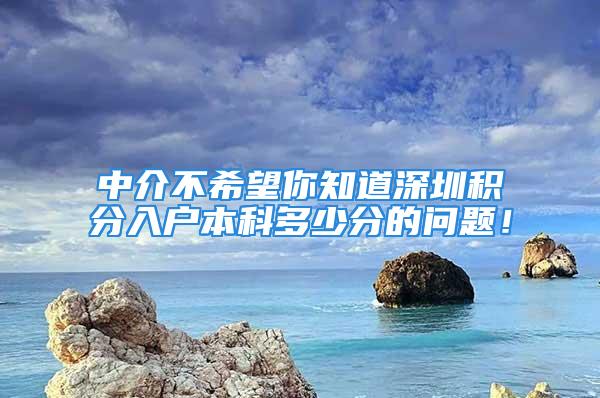 中介不希望你知道深圳积分入户本科多少分的问题！